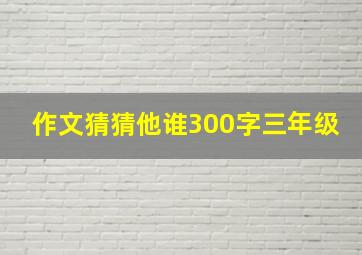 作文猜猜他谁300字三年级